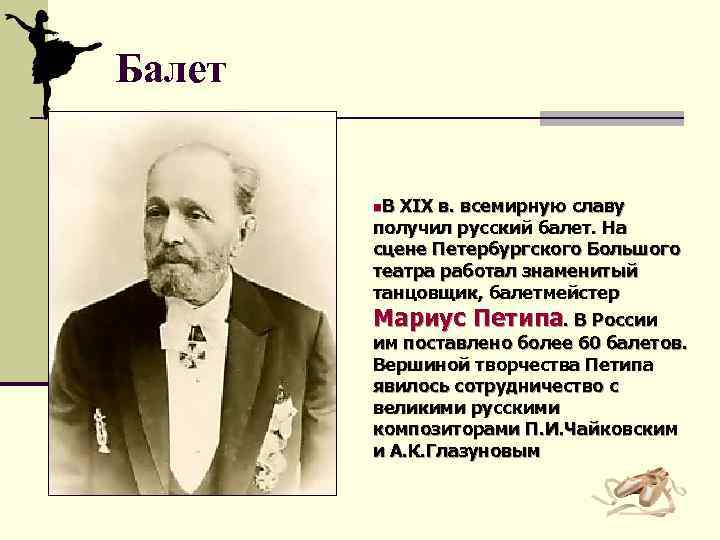 Балет

В XIX в. всемирную славу получил русский балет. На сцене Петербургского Большого театра работал знаменитый танцовщик, балетмейстер Мариус Петипа. В России им поставлено более 60 балетов. Вершиной творчества Петипа явилось сотрудничество с великими русскими композиторами П.И.Чайковским и А.К.Глазуновым